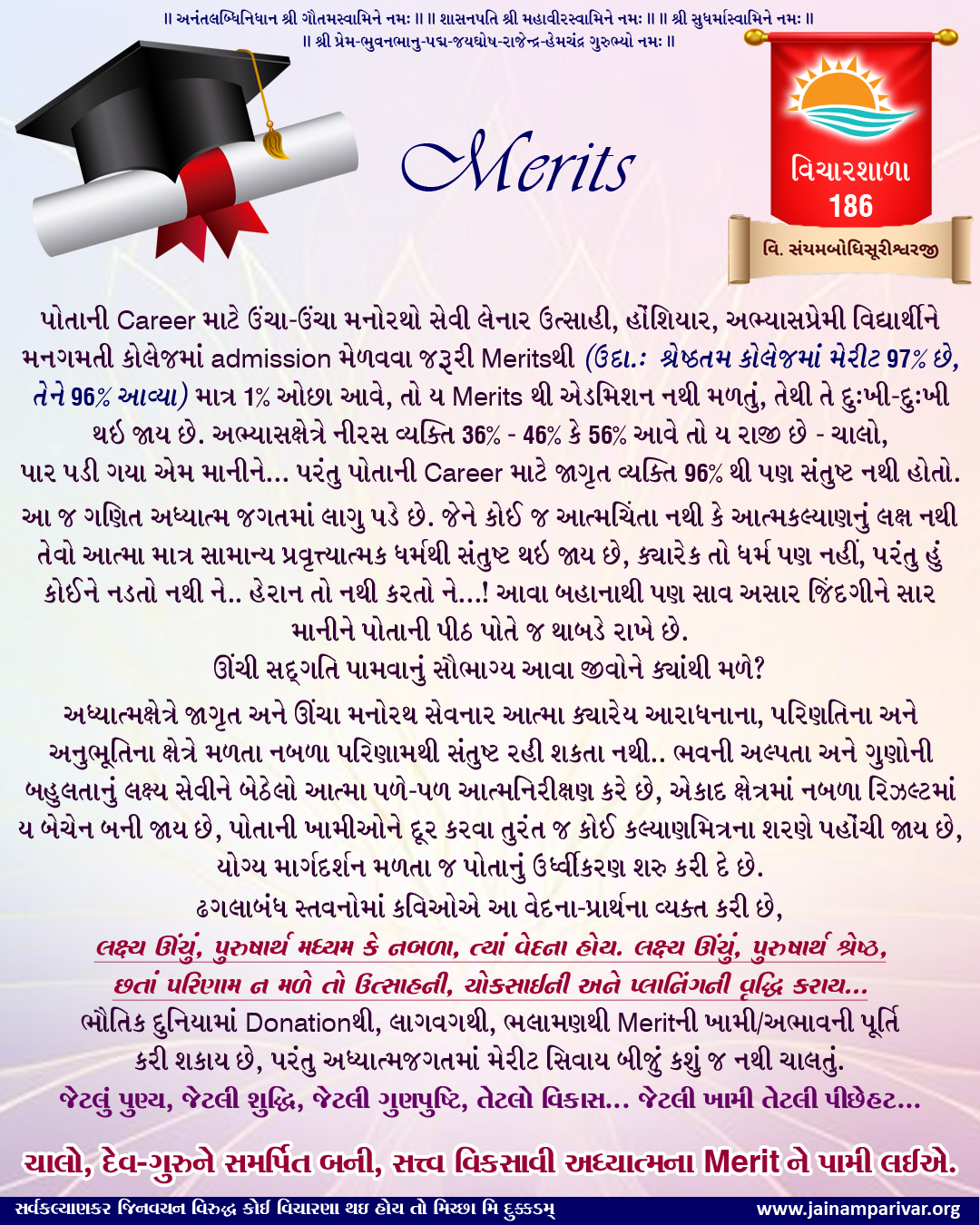 ॥ અનંતલબ્ધિનિધાન શ્રી ગૌતમસ્વામિને નમઃ ॥ ॥ શાસનપતિ શ્રી મહાવીરસ્વામિને નમઃ ॥ ॥ શ્રી સુધર્માસ્વામિને નમઃ ॥
॥ શ્રી પ્રેમ-ભુવનભાનુ-પદ્મ-જયઘોષ-રાજેન્દ્ર-હેમચંદ્ર ગુરુભ્યો નમઃ ॥

Merits

વિચારશાળા
186
વિ. સંયમબોધિસૂરીશ્વરજી

પોતાની Career માટે ઉંચા-ઉંચા મનોરથો સેવી લેનાર ઉત્સાહી, હોંશિયાર, અભ્યાસપ્રેમી વિદ્યાર્થીને મનગમતી કોલેજમાં admission મેળવવા જરૂરી Meritsથી (ઉદા.: શ્રેષ્ઠતમ કોલેજમાં મેરીટ 97% છે, તેને 96% આવ્યા) માત્ર 1% ઓછા આવે, તો ય Merits થી એડમિશન નથી મળતું, તેથી તે દુઃખી-દુઃખી થઈ જાય છે. અભ્યાસક્ષેત્રે નીરસ વ્યક્તિ 36% - 46% કે 56% આવે તો ય રાજી છે - ચાલો, પાર પડી ગયા એમ માનીને... પરંતુ પોતાની Career માટે જાગૃત વ્યક્તિ 96% થી પણ સંતુષ્ટ નથી હોતો.

આ જ ગણિત અધ્યાત્મ જગતમાં લાગુ પડે છે. જેને કોઈ જ આત્મચિંતા નથી કે આત્મકલ્યાણનું લક્ષ નથી તેવો આત્મા માત્ર સામાન્ય પ્રવૃત્ત્યાત્મક ધર્મથી સંતુષ્ટ થઈ જાય છે, ક્યારેક તો ધર્મ પણ નહીં, પરંતુ હું કોઈને નડતો નથી ને.. હેરાન તો નથી કરતો ને...! આવા બહાનાથી પણ સાવ અસાર જિંદગીને સાર માનીને પોતાની પીઠ પોતે જ થાબડે રાખે છે.
ઊંચી સદ્‌ગતિ પામવાનું સૌભાગ્ય આવા જીવોને ક્યાંથી મળે?

અધ્યાત્મક્ષેત્રે જાગૃત અને ઊંચા મનોરથ સેવનાર આત્મા ક્યારેય આરાધનાના, પરિણતિના અને અનુભૂતિના ક્ષેત્રે મળતા નબળા પરિણામથી સંતુષ્ટ રહી શકતા નથી.. ભવની અલ્પતા અને ગુણોની બહુલતાનું લક્ષ્ય સેવીને બેઠેલો આત્મા પળે-પળ આત્મનિરીક્ષણ કરે છે, એકાદ ક્ષેત્રમાં નબળા રિઝલ્ટમાં ય બેચેન બની જાય છે, પોતાની ખામીઓને દૂર કરવા તુરંત જ કોઈ કલ્યાણમિત્રના શરણે પહોંચી જાય છે, યોગ્ય માર્ગદર્શન મળતા જ પોતાનું ઉર્ધ્વીકરણ શરુ કરી દે છે.
ઢગલાબંધ સ્તવનોમાં કવિઓએ આ વેદના-પ્રાર્થના વ્યક્ત કરી છે,
લક્ષ્ય ઊંચું, પુરુષાર્થ મધ્યમ કે નબળા, ત્યાં વેદના હોય. લક્ષ્ય ઊંચું, પુરુષાર્થ શ્રેષ્ઠ, છતાં પરિણામ ન મળે તો ઉત્સાહની, ચોકસાઈની અને પ્લાનિંગની વૃદ્ધિ કરાય...
ભૌતિક દુનિયામાં Donationથી, લાગવગથી, ભલામણથી Meritની ખામી/અભાવની પૂર્તિ કરી શકાય છે, પરંતુ અધ્યાત્મજગતમાં મેરીટ સિવાય બીજું કશું જ નથી ચાલતું.
જેટલું પુણ્ય, જેટલી શુદ્ધિ, જેટલી ગુણપુષ્ટિ, તેટલો વિકાસ... જેટલી ખામી તેટલી પીછેહટ...

ચાલો, દેવ-ગુરુને સમર્પિત બની, સત્ત્વ વિકસાવી અધ્યાત્મના Merit ને પામી લઈએ.

સર્વકલ્યાણકર જિનવચન વિરુદ્ધ કોઈ વિચારણા થઇ હોય તો મિચ્છા મિ દુક્કડમ્ www.jainamparivar.org